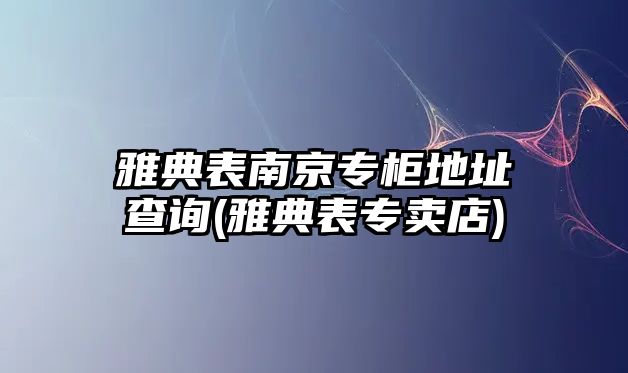 雅典表南京专柜地址查询(雅典表专卖店)